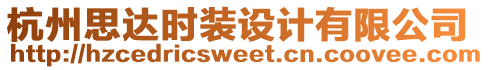 杭州思达时装设计有限公司
http://hzcedricsweet.cn.coovee.com